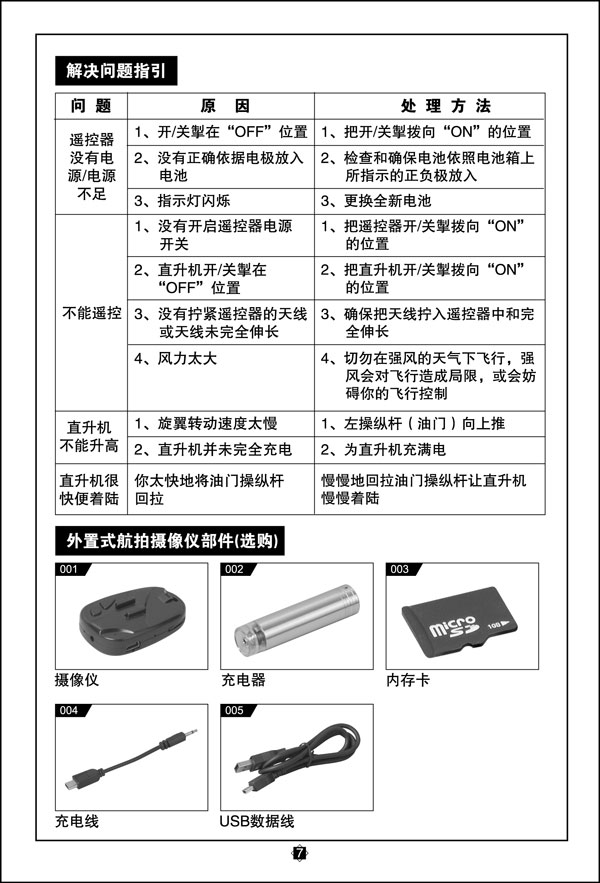 解决问题指引

| 问 题 | 原 因 | 处 理 方 法 |
|---|---|---|
| 遥控器没有电源/电源不足 | 1、开/关掣在“OFF”位置 | 1、把开/关掣拨向“ON”的位置 |
| | 2、没有正确依据电极放入电池 | 2、检查和确保电池依照电池箱上所指示的正负极放入 |
| | 3、指示灯闪烁 | 3、更换全新电池 |
| 不能遥控 | 1、没有开启遥控器电源开关 | 1、把遥控器开/关掣拨向“ON”的位置 |
| | 2、直升机开/关掣在“OFF”位置 | 2、把直升机开/关掣拨向“ON”的位置 |
| | 3、没有拧紧遥控器的天线或天线未完全伸长 | 3、确保把天线拧入遥控器中和完全伸长 |
| | 4、风力太大 | 4、切勿在强风的天气下飞行，强风会对飞行造成局限，或会妨碍你的飞行控制 |
| 直升机不能升高 | 1、旋翼转动速度太慢 | 1、左操纵杆（油门）向上推 |
| | 2、直升机并未完全充电 | 2、为直升机充满电 |
| 直升机很快便着陆 | 你太快地将油门操纵杆回拉 | 慢慢地回拉油门操纵杆让直升机慢慢着陆 |

外置式航拍摄像仪部件(选购)

001
摄像仪

002
充电器

003
micro SD 1GB
内存卡

004
充电线

005
USB数据线

7